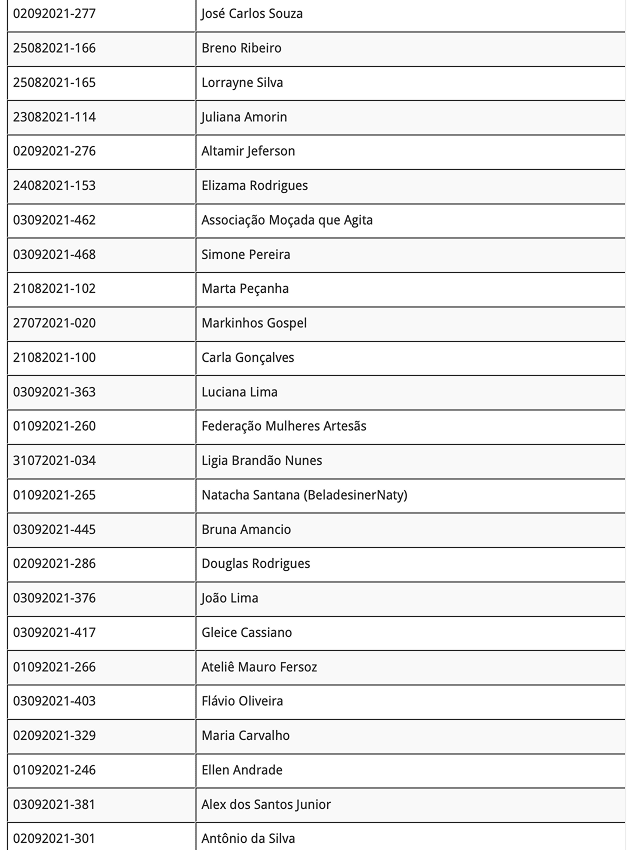 | | |
|---|---|
| 02092021-277 | José Carlos Souza |
| 25082021-166 | Breno Ribeiro |
| 25082021-165 | Lorrayne Silva |
| 23082021-114 | Juliana Amorin |
| 02092021-276 | Altamir Jeferson |
| 24082021-153 | Elizama Rodrigues |
| 03092021-462 | Associação Moçada que Agita |
| 03092021-468 | Simone Pereira |
| 21082021-102 | Marta Peçanha |
| 27072021-020 | Markinhos Gospel |
| 21082021-100 | Carla Gonçalves |
| 03092021-363 | Luciana Lima |
| 01092021-260 | Federação Mulheres Artesãs |
| 31072021-034 | Ligia Brandão Nunes |
| 01092021-265 | Natacha Santana (BeladesinerNaty) |
| 03092021-445 | Bruna Amancio |
| 02092021-286 | Douglas Rodrigues |
| 03092021-376 | João Lima |
| 03092021-417 | Gleice Cassiano |
| 01092021-266 | Ateliê Mauro Fersoz |
| 03092021-403 | Flávio Oliveira |
| 02092021-329 | Maria Carvalho |
| 01092021-246 | Ellen Andrade |
| 03092021-381 | Alex dos Santos Junior |
| 02092021-301 | Antônio da Silva |